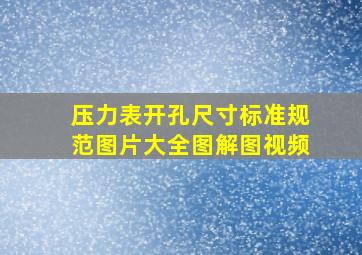 压力表开孔尺寸标准规范图片大全图解图视频